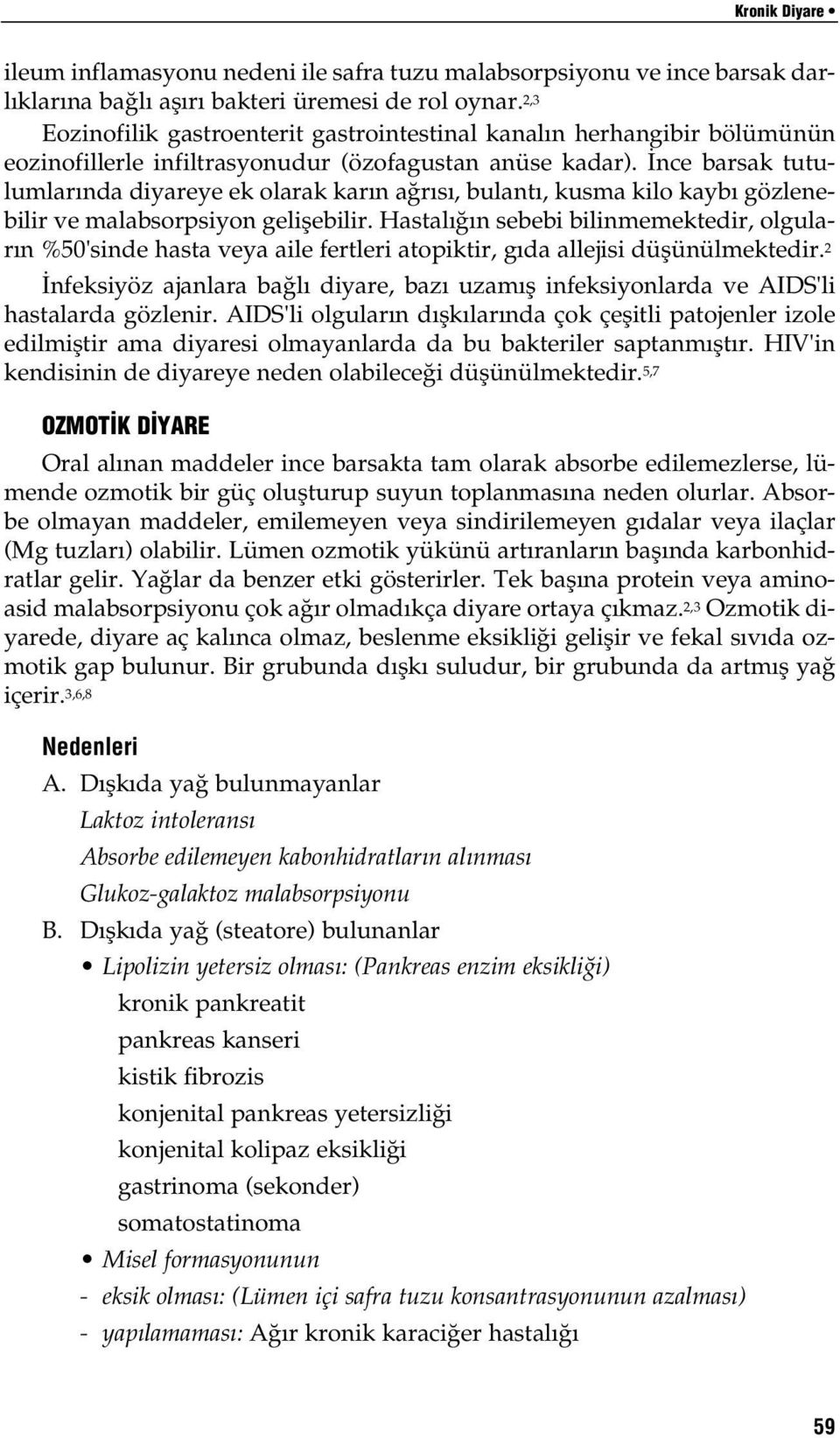 Kronik Diyare •

ileum inflamasyonu nedeni ile safra tuzu malabsorpsiyonu ve ince barsak darlıklarına bağlı aşırı bakteri üremesi de rol oynar.$^{2,3}$

Eozinofilik gastroenterit gastrointestinal kanalın herhangibir bölümünün eozinofillerle infiltrasyonudur (özofagustan anüse kadar). İnce barsak tutulumlarında diyareye ek olarak karın ağrısı, bulantı, kusma kilo kaybı gözlenebilir ve malabsorpsiyon gelişebilir. Hastalığın sebebi bilinmemektedir, olguların %50'sinde hasta veya aile fertleri atopiktir, gıda allejisi düşünülmektedir.$^{2}$

İnfeksiyöz ajanlara bağlı diyare, bazı uzamış infeksiyonlarda ve AIDS'li hastalarda gözlenir. AIDS'li olguların dışkılarında çok çeşitli patojenler izole edilmiştir ama diyaresi olmayanlarda da bu bakteriler saptanmıştır. HIV'in kendisinin de diyareye neden olabileceği düşünülmektedir.$^{5,7}$

OZMOTİK DİYARE

Oral alınan maddeler ince barsakta tam olarak absorbe edilemezlerse, lümende ozmotik bir güç oluşturup suyun toplanmasına neden olurlar. Absorbe olmayan maddeler, emilemeyen veya sindirilemeyen gıdalar veya ilaçlar (Mg tuzları) olabilir. Lümen ozmotik yükünü artıranların başında karbonhidratlar gelir. Yağlar da benzer etki gösterirler. Tek başına protein veya aminoasid malabsorpsiyonu çok ağır olmadıkça diyare ortaya çıkmaz.$^{2,3}$ Ozmotik diyarede, diyare aç kalınca olmaz, beslenme eksikliği gelişir ve fekal sıvıda ozmotik gap bulunur. Bir grubunda dışkı suludur, bir grubunda da artmış yağ içerir.$^{3,6,8}$

Nedenleri

A. Dışkıda yağ bulunmayanlar
Laktoz intoleransı
Absorbe edilemeyen kabonhidratların alınması
Glukoz-galaktoz malabsorpsiyonu

B. Dışkıda yağ (steatore) bulunanlar
• Lipolizin yetersiz olması: (Pankreas enzim eksikliği)
kronik pankreatit
pankreas kanseri
kistik fibrozis
konjenital pankreas yetersizliği
konjenital kolipaz eksikliği
gastrinoma (sekonder)
somatostatinoma
• Misel formasyonunun
- eksik olması: (Lümen içi safra tuzu konsantrasyonunun azalması)
- yapılamaması: Ağır kronik karaciğer hastalığı

59